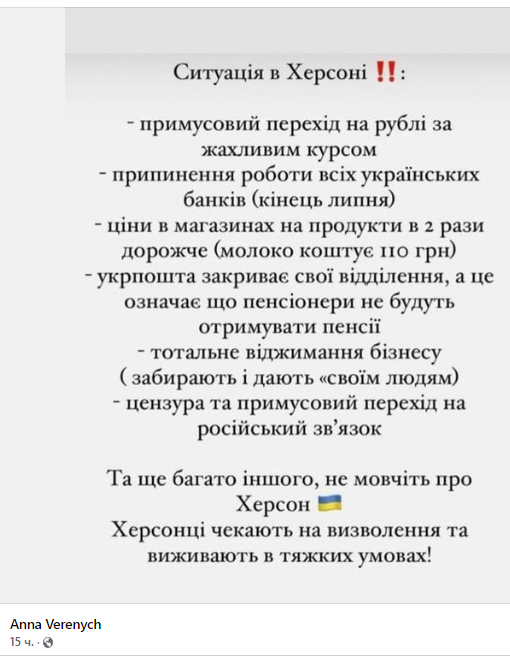 Ситуація в Херсоні ‼️:

- примусовий перехід на рублі за жахливим курсом
- припинення роботи всіх українських банків (кінець липня)
- ціни в магазинах на продукти в 2 рази дорожче (молоко коштує 110 грн)
- укрпошта закриває свої відділення, а це означає що пенсіонери не будуть отримувати пенсії
- тотальне віджимання бізнесу ( забирають і дають «своїм людям)
- цензура та примусовий перехід на російський зв'язок

Та ще багато іншого, не мовчіть про Херсон 🇺🇦
Херсонці чекають на визволення та виживають в тяжких умовах!

Anna Verenych
15 ч. ·